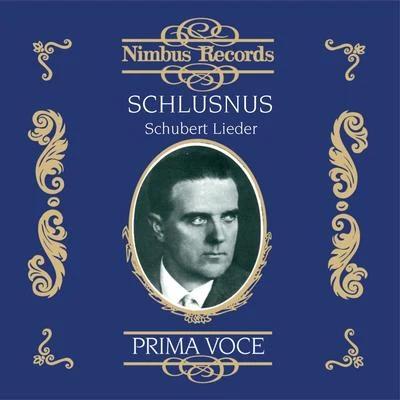 Nimbus Records

SCHLUSNUS

Schubert Lieder

PRIMA VOCE